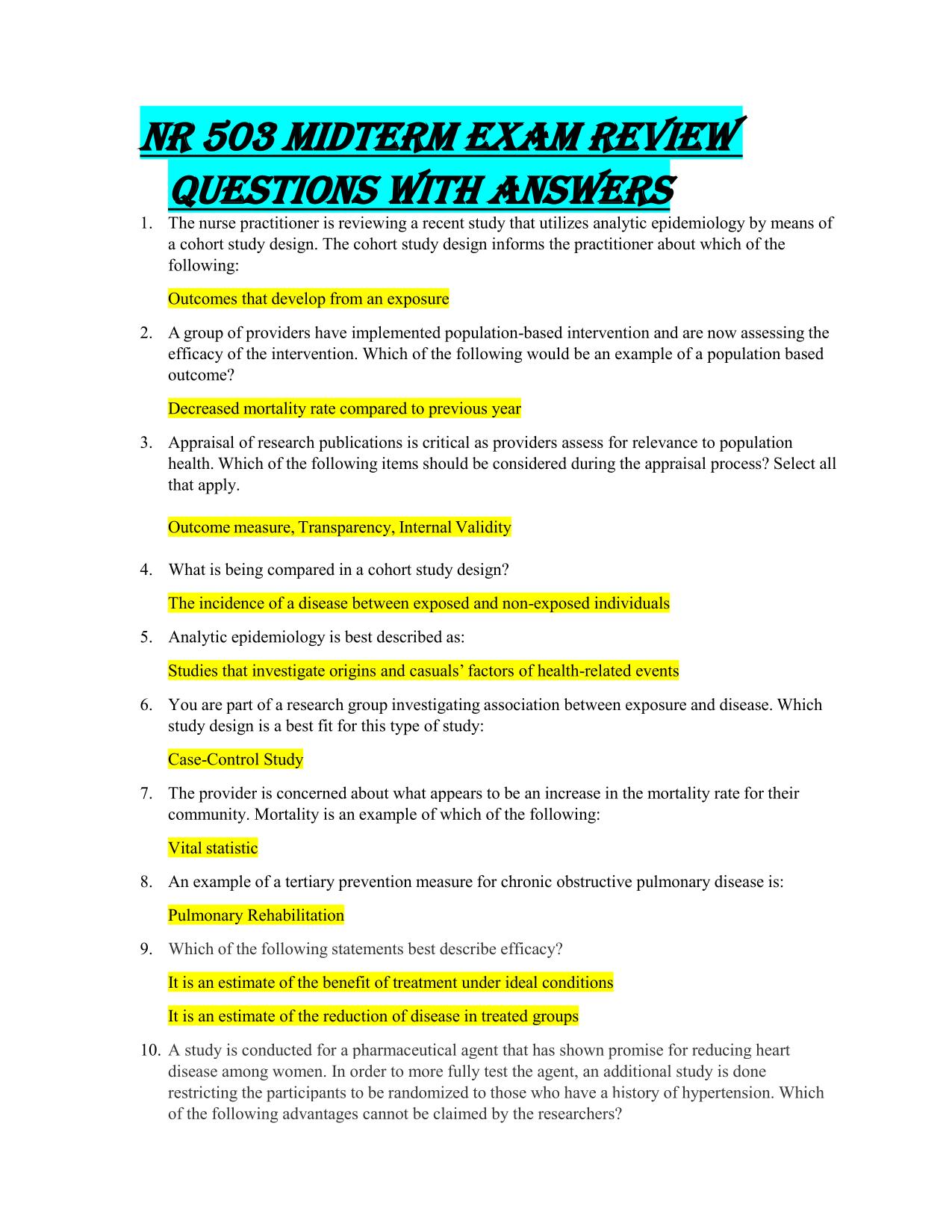 NR 503 MIDTERM EXAM REVIEW QUESTIONS WITH ANSWERS

1. The nurse practitioner is reviewing a recent study that utilizes analytic epidemiology by means of a cohort study design. The cohort study design informs the practitioner about which of the following:

Outcomes that develop from an exposure

2. A group of providers have implemented population-based intervention and are now assessing the efficacy of the intervention. Which of the following would be an example of a population based outcome?

Decreased mortality rate compared to previous year

3. Appraisal of research publications is critical as providers assess for relevance to population health. Which of the following items should be considered during the appraisal process? Select all that apply.

Outcome measure, Transparency, Internal Validity

4. What is being compared in a cohort study design?

The incidence of a disease between exposed and non-exposed individuals

5. Analytic epidemiology is best described as:

Studies that investigate origins and casuals' factors of health-related events

6. You are part of a research group investigating association between exposure and disease. Which study design is a best fit for this type of study:

Case-Control Study

7. The provider is concerned about what appears to be an increase in the mortality rate for their community. Mortality is an example of which of the following:

Vital statistic

8. An example of a tertiary prevention measure for chronic obstructive pulmonary disease is:

Pulmonary Rehabilitation

9. Which of the following statements best describe efficacy?

It is an estimate of the benefit of treatment under ideal conditions

It is an estimate of the reduction of disease in treated groups

10. A study is conducted for a pharmaceutical agent that has shown promise for reducing heart disease among women. In order to more fully test the agent, an additional study is done restricting the participants to be randomized to those who have a history of hypertension. Which of the following advantages cannot be claimed by the researchers?